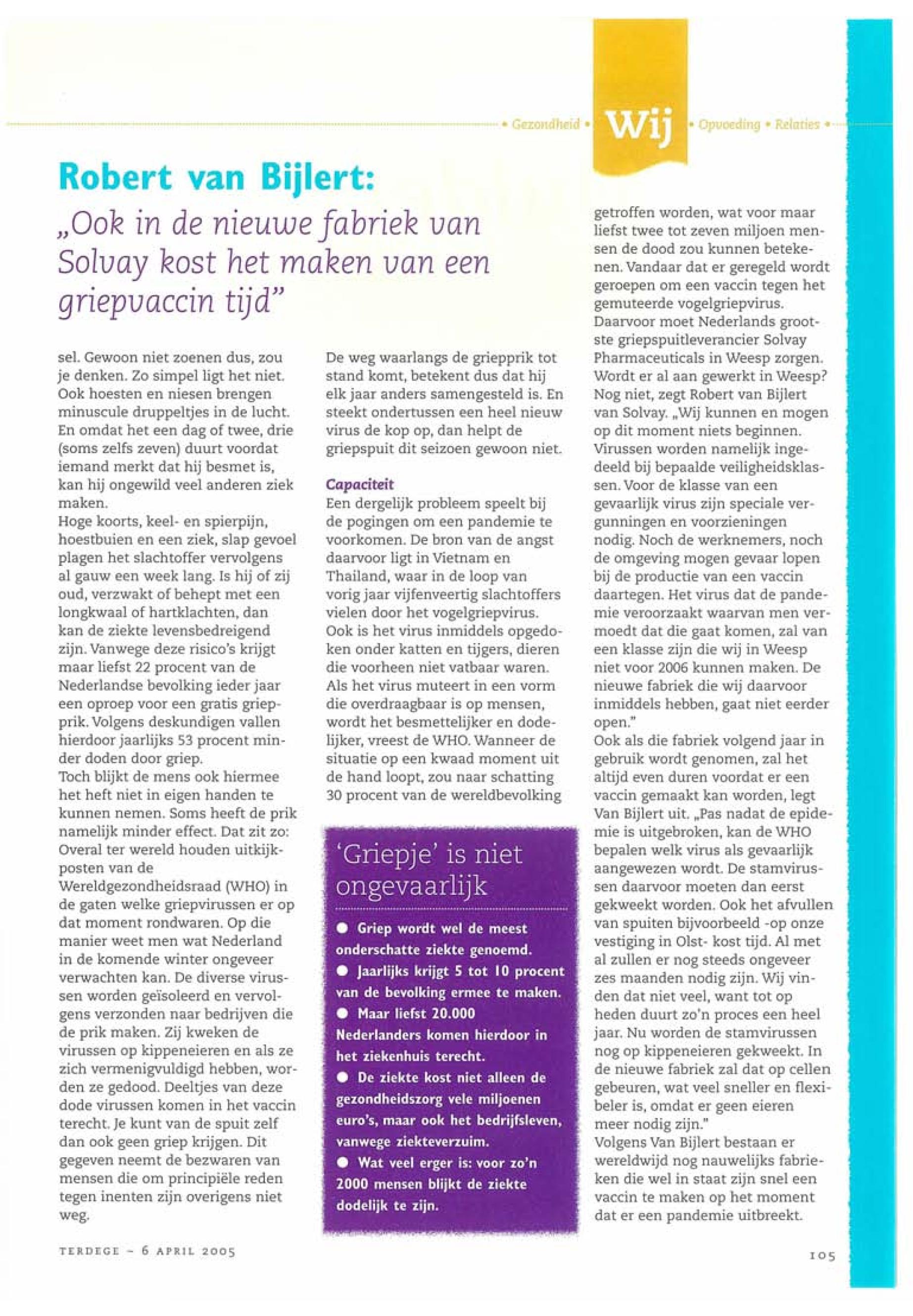 • Gezondheid • Wij • Opvoeding • Relaties •

Robert van Bijlert:
„Ook in de nieuwe fabriek van Solvay kost het maken van een griepvaccin tijd"

sel. Gewoon niet zoenen dus, zou je denken. Zo simpel ligt het niet. Ook hoesten en niesen brengen minuscule druppeltjes in de lucht. En omdat het een dag of twee, drie (soms zelfs zeven) duurt voordat iemand merkt dat hij besmet is, kan hij ongewild veel anderen ziek maken.
Hoge koorts, keel- en spierpijn, hoestbuien en een ziek, slap gevoel plagen het slachtoffer vervolgens al gauw een week lang. Is hij of zij oud, verzwakt of behept met een longkwaal of hartklachten, dan kan de ziekte levensbedreigend zijn. Vanwege deze risico's krijgt maar liefst 22 procent van de Nederlandse bevolking ieder jaar een oproep voor een gratis griepprik. Volgens deskundigen vallen hierdoor jaarlijks 53 procent minder doden door griep.
Toch blijkt de mens ook hiermee het heft niet in eigen handen te kunnen nemen. Soms heeft de prik namelijk minder effect. Dat zit zo: Overal ter wereld houden uitkijkposten van de Wereldgezondheidsraad (WHO) in de gaten welke griepvirussen er op dat moment rondwaren. Op die manier weet men wat Nederland in de komende winter ongeveer verwachten kan. De diverse virussen worden geïsoleerd en vervolgens verzonden naar bedrijven die de prik maken. Zij kweken de virussen op kippeneieren en als ze zich vermenigvuldigd hebben, worden ze gedood. Deeltjes van deze dode virussen komen in het vaccin terecht. Je kunt van de spuit zelf dan ook geen griep krijgen. Dit gegeven neemt de bezwaren van mensen die om principiële reden tegen inenten zijn overigens niet weg.

De weg waarlangs de griepprik tot stand komt, betekent dus dat hij elk jaar anders samengesteld is. En steekt ondertussen een heel nieuw virus de kop op, dan helpt de griepspuit dit seizoen gewoon niet.

Capaciteit
Een dergelijk probleem speelt bij de pogingen om een pandemie te voorkomen. De bron van de angst daarvoor ligt in Vietnam en Thailand, waar in de loop van vorig jaar vijfenveertig slachtoffers vielen door het vogelgriepvirus. Ook is het virus inmiddels opgedoken onder katten en tijgers, dieren die voorheen niet vatbaar waren. Als het virus muteert in een vorm die overdraagbaar is op mensen, wordt het besmettelijker en dodelijker, vreest de WHO. Wanneer de situatie op een kwaad moment uit de hand loopt, zou naar schatting 30 procent van de wereldbevolking

'Griepje' is niet ongevaarlijk
● Griep wordt wel de meest onderschatte ziekte genoemd.
● Jaarlijks krijgt 5 tot 10 procent van de bevolking ermee te maken.
● Maar liefst 20.000 Nederlanders komen hierdoor in het ziekenhuis terecht.
● De ziekte kost niet alleen de gezondheidszorg vele miljoenen euro's, maar ook het bedrijfsleven, vanwege ziekteverzuim.
● Wat veel erger is: voor zo'n 2000 mensen blijkt de ziekte dodelijk te zijn.

getroffen worden, wat voor maar liefst twee tot zeven miljoen mensen de dood zou kunnen betekenen. Vandaar dat er geregeld wordt geroepen om een vaccin tegen het gemuteerde vogelgriepvirus. Daarvoor moet Nederlands grootste griepspuitleverancier Solvay Pharmaceuticals in Weesp zorgen. Wordt er al aan gewerkt in Weesp? Nog niet, zegt Robert van Bijlert van Solvay. „Wij kunnen en mogen op dit moment niets beginnen. Virussen worden namelijk ingedeeld bij bepaalde veiligheidsklassen. Voor de klasse van een gevaarlijk virus zijn speciale vergunningen en voorzieningen nodig. Noch de werknemers, noch de omgeving mogen gevaar lopen bij de productie van een vaccin daartegen. Het virus dat de pandemie veroorzaakt waarvan men vermoedt dat die gaat komen, zal van een klasse zijn die wij in Weesp niet voor 2006 kunnen maken. De nieuwe fabriek die wij daarvoor inmiddels hebben, gaat niet eerder open."
Ook als die fabriek volgend jaar in gebruik wordt genomen, zal het altijd even duren voordat er een vaccin gemaakt kan worden, legt Van Bijlert uit. „Pas nadat de epidemie is uitgebroken, kan de WHO bepalen welk virus als gevaarlijk aangewezen wordt. De stamvirussen daarvoor moeten dan eerst gekweekt worden. Ook het afvullen van spuiten bijvoorbeeld -op onze vestiging in Olst- kost tijd. Al met al zullen er nog steeds ongeveer zes maanden nodig zijn. Wij vinden dat niet veel, want tot op heden duurt zo'n proces een heel jaar. Nu worden de stamvirussen nog op kippeneieren gekweekt. In de nieuwe fabriek zal dat op cellen gebeuren, wat veel sneller en flexibeler is, omdat er geen eieren meer nodig zijn."
Volgens Van Bijlert bestaan er wereldwijd nog nauwelijks fabrieken die wel in staat zijn snel een vaccin te maken op het moment dat er een pandemie uitbreekt.

TERDEGE – 6 APRIL 2005

105